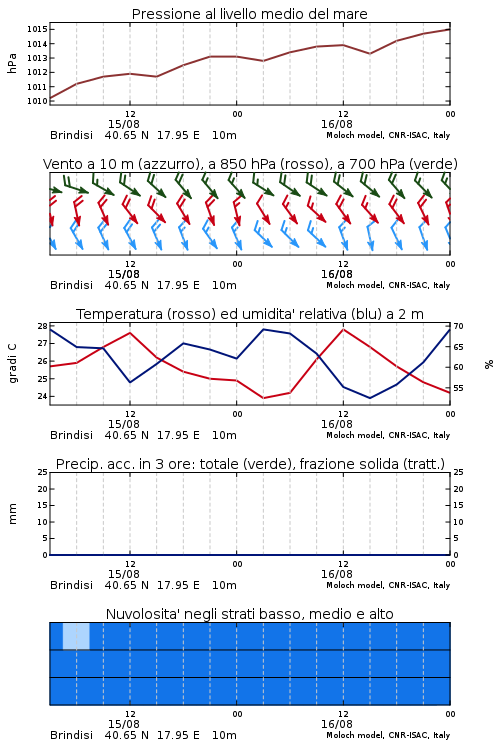 Pressione al livello medio del mare

hPa

1015
1014
1013
1012
1011
1010

12
15/08
00
12
16/08
00

Brindisi 40.65 N 17.95 E 10m
Moloch model, CNR-ISAC, Italy

Vento a 10 m (azzurro), a 850 hPa (rosso), a 700 hPa (verde)

12
15/08
00
12
16/08
00

Brindisi 40.65 N 17.95 E 10m
Moloch model, CNR-ISAC, Italy

Temperatura (rosso) ed umidita' relativa (blu) a 2 m

gradi C

28
27
26
25
24

%

70
65
60
55

12
15/08
00
12
16/08
00

Brindisi 40.65 N 17.95 E 10m
Moloch model, CNR-ISAC, Italy

Precip. acc. in 3 ore: totale (verde), frazione solida (tratt.)

mm

25
20
15
10
5
0

25
20
15
10
5
0

12
15/08
00
12
16/08
00

Brindisi 40.65 N 17.95 E 10m
Moloch model, CNR-ISAC, Italy

Nuvolosita' negli strati basso, medio e alto

12
15/08
00
12
16/08
00

Brindisi 40.65 N 17.95 E 10m
Moloch model, CNR-ISAC, Italy